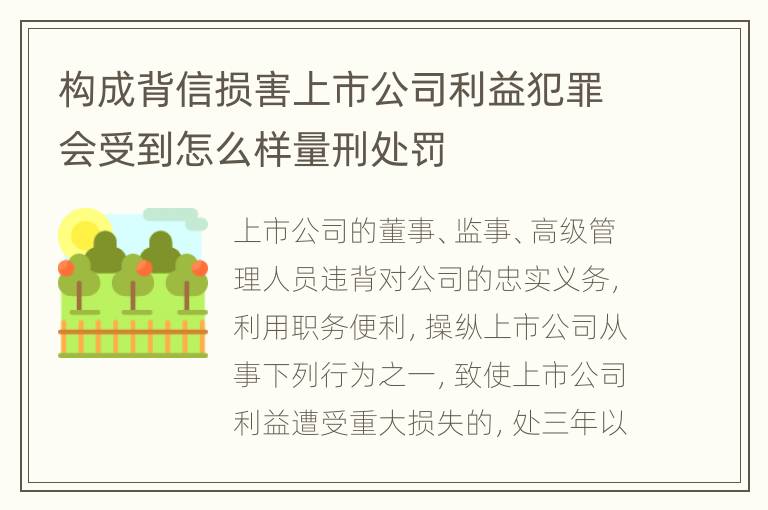 构成背信损害上市公司利益犯罪会受到怎么样量刑处罚

上市公司的董事、监事、高级管理人员违背对公司的忠实义务，利用职务便利，操纵上市公司从事下列行为之一，致使上市公司利益遭受重大损失的，处三年以